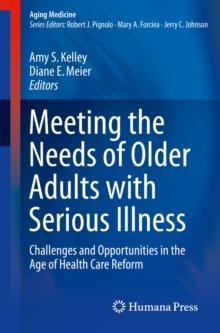 Aging Medicine
Series Editors: Robert J. Pignolo · Mary A. Forciea · Jerry C. Johnson

Amy S. Kelley
Diane E. Meier
Editors

Meeting the Needs of Older Adults with Serious Illness

Challenges and Opportunities in the Age of Health Care Reform

Humana Press